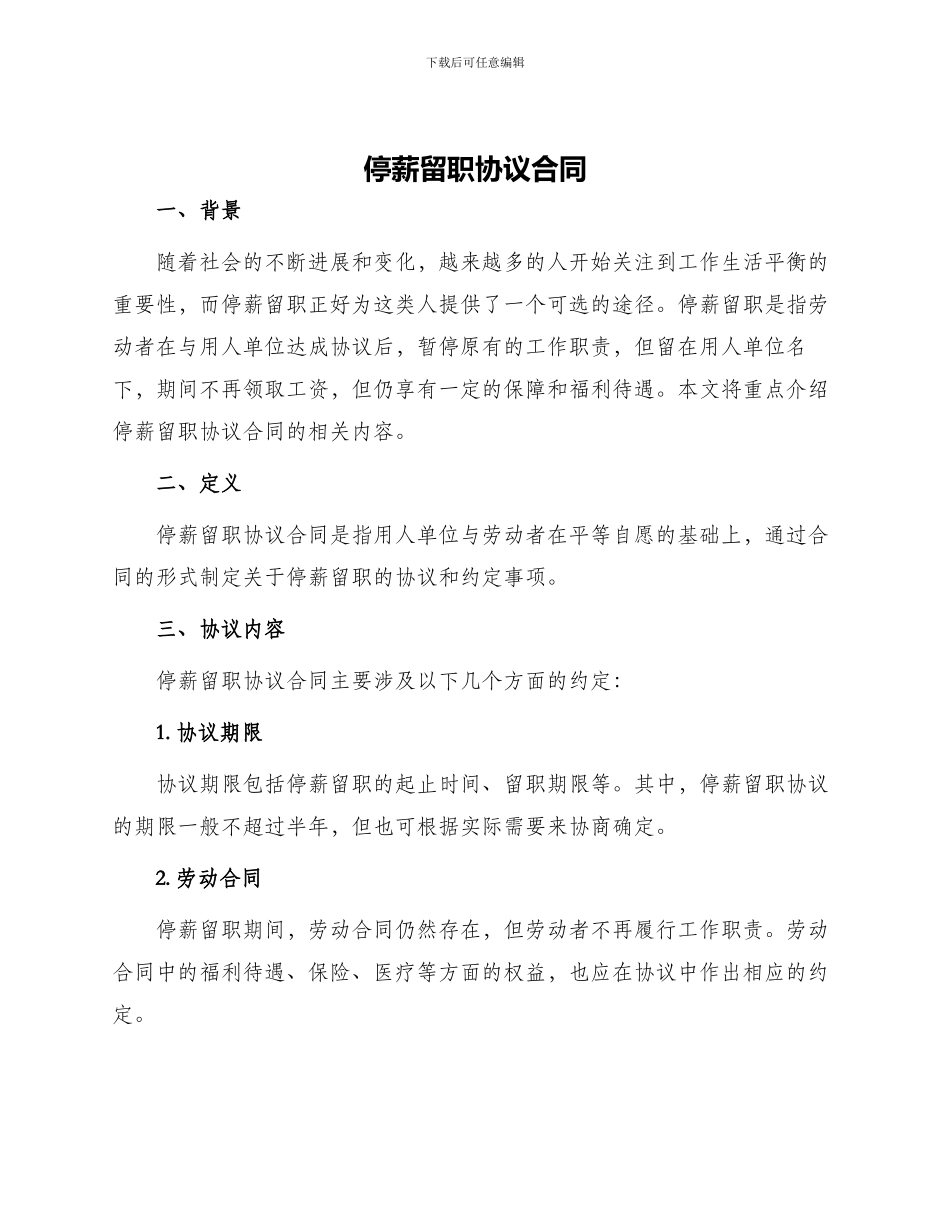 下载后可任意编辑

停薪留职协议合同

一、背景

随着社会的不断进展和变化，越来越多的人开始关注到工作生活平衡的重要性，而停薪留职正好为这类人提供了一个可选的途径。停薪留职是指劳动者在与用人单位达成协议后，暂停原有的工作职责，但留在用人单位名下，期间不再领取工资，但仍享有一定的保障和福利待遇。本文将重点介绍停薪留职协议合同的相关内容。

二、定义

停薪留职协议合同是指用人单位与劳动者在平等自愿的基础上，通过合同的形式制定关于停薪留职的协议和约定事项。

三、协议内容

停薪留职协议合同主要涉及以下几个方面的约定：

1. 协议期限

协议期限包括停薪留职的起止时间、留职期限等。其中，停薪留职协议的期限一般不超过半年，但也可根据实际需要来协商确定。

2. 劳动合同

停薪留职期间，劳动合同仍然存在，但劳动者不再履行工作职责。劳动合同中的福利待遇、保险、医疗等方面的权益，也应在协议中作出相应的约定。